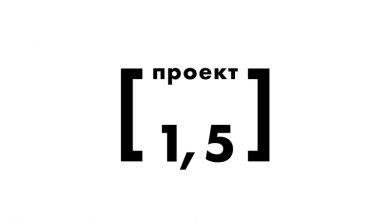 [ проект

1,5 ]